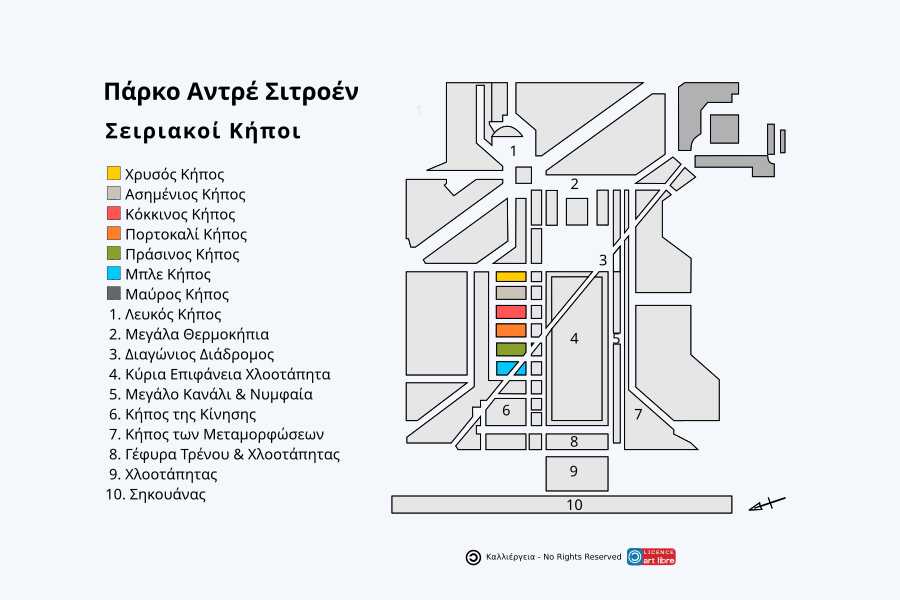 Πάρκο Αντρέ Σιτροέν

Σειριακοί Κήποι

Χρυσός Κήπος
Ασημένιος Κήπος
Κόκκινος Κήπος
Πορτοκαλί Κήπος
Πράσινος Κήπος
Μπλε Κήπος
Μαύρος Κήπος
1. Λευκός Κήπος
2. Μεγάλα Θερμοκήπια
3. Διαγώνιος Διάδρομος
4. Κύρια Επιφάνεια Χλοοτάπητα
5. Μεγάλο Κανάλι & Νυμφαία
6. Κήπος της Κίνησης
7. Κήπος των Μεταμορφώσεων
8. Γέφυρα Τρένου & Χλοοτάπητας
9. Χλοοτάπητας
10. Σηκουάνας

1
2
3
4
5
6
7
8
9
10

Καλλιέργεια - No Rights Reserved
LICENCE art libre